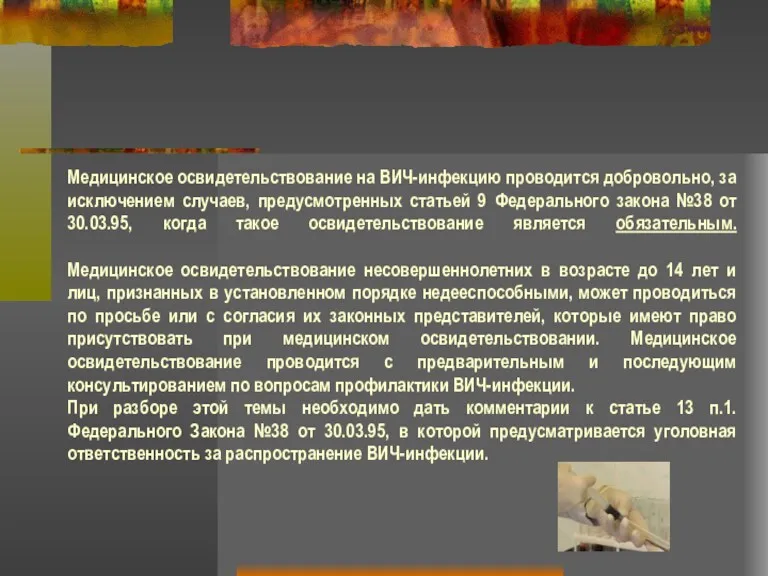 Медицинское освидетельствование на ВИЧ-инфекцию проводится добровольно, за исключением случаев, предусмотренных статьей 9 Федерального закона №38 от 30.03.95, когда такое освидетельствование является обязательным.

Медицинское освидетельствование несовершеннолетних в возрасте до 14 лет и лиц, признанных в установленном порядке недееспособными, может проводиться по просьбе или с согласия их законных представителей, которые имеют право присутствовать при медицинском освидетельствовании. Медицинское освидетельствование проводится с предварительным и последующим консультированием по вопросам профилактики ВИЧ-инфекции.
При разборе этой темы необходимо дать комментарии к статье 13 п.1. Федерального Закона №38 от 30.03.95, в которой предусматривается уголовная ответственность за распространение ВИЧ-инфекции.